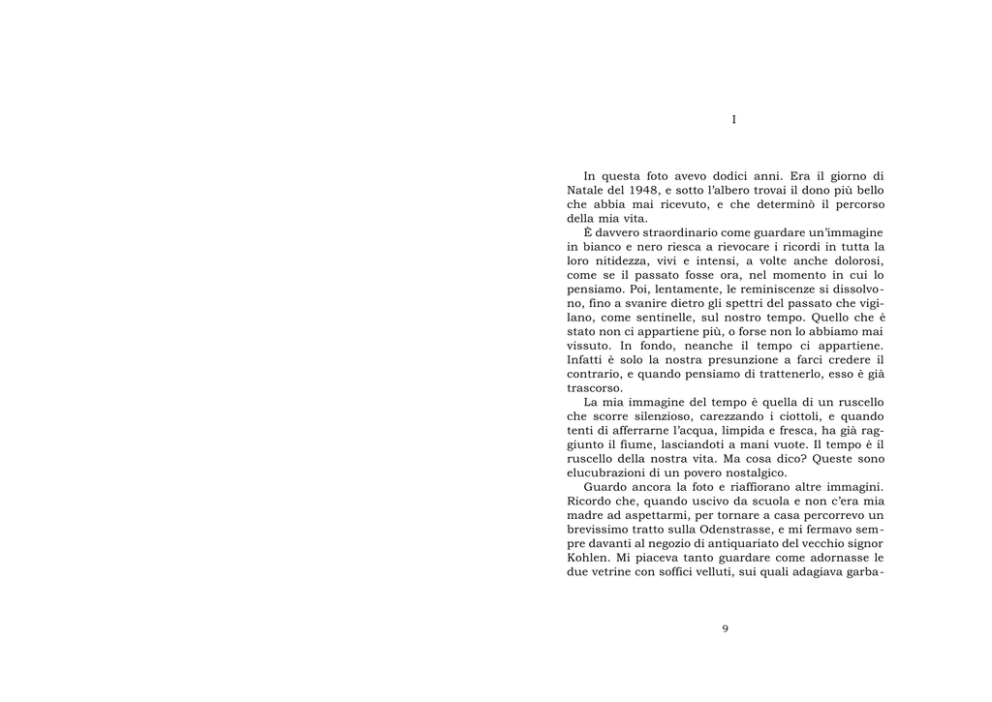 I

In questa foto avevo dodici anni. Era il giorno di Natale del 1948, e sotto l'albero trovai il dono più bello che abbia mai ricevuto, e che determinò il percorso della mia vita.

È davvero straordinario come guardare un'immagine in bianco e nero riesca a rievocare i ricordi in tutta la loro nitidezza, vivi e intensi, a volte anche dolorosi, come se il passato fosse ora, nel momento in cui lo pensiamo. Poi, lentamente, le reminiscenze si dissolvono, fino a svanire dietro gli spettri del passato che vigilano, come sentinelle, sul nostro tempo. Quello che è stato non ci appartiene più, o forse non lo abbiamo mai vissuto. In fondo, neanche il tempo ci appartiene. Infatti è solo la nostra presunzione a farci credere il contrario, e quando pensiamo di trattenerlo, esso è già trascorso.

La mia immagine del tempo è quella di un ruscello che scorre silenzioso, carezzando i ciottoli, e quando tenti di afferrarne l'acqua, limpida e fresca, ha già raggiunto il fiume, lasciandoti a mani vuote. Il tempo è il ruscello della nostra vita. Ma cosa dico? Queste sono elucubrazioni di un povero nostalgico.

Guardo ancora la foto e riaffiorano altre immagini. Ricordo che, quando uscivo da scuola e non c'era mia madre ad aspettarmi, per tornare a casa percorrevo un brevissimo tratto sulla Odenstrasse, e mi fermavo sempre davanti al negozio di antiquariato del vecchio signor Kohlen. Mi piaceva tanto guardare come adornasse le due vetrine con soffici velluti, sui quali adagiava garba-

9